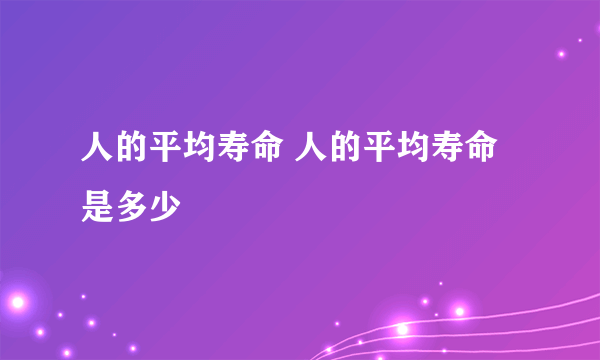 人的平均寿命 人的平均寿命是多少